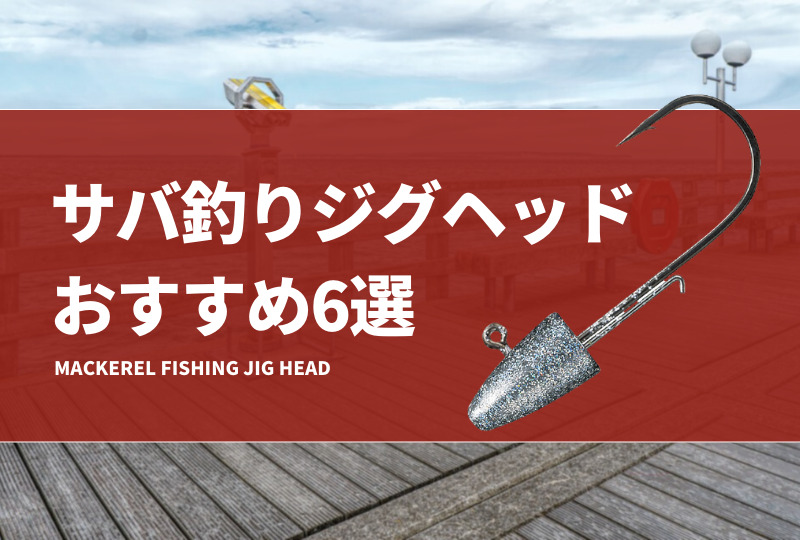 サバ釣りジグヘッド
おすすめ6選

MACKEREL FISHING JIG HEAD